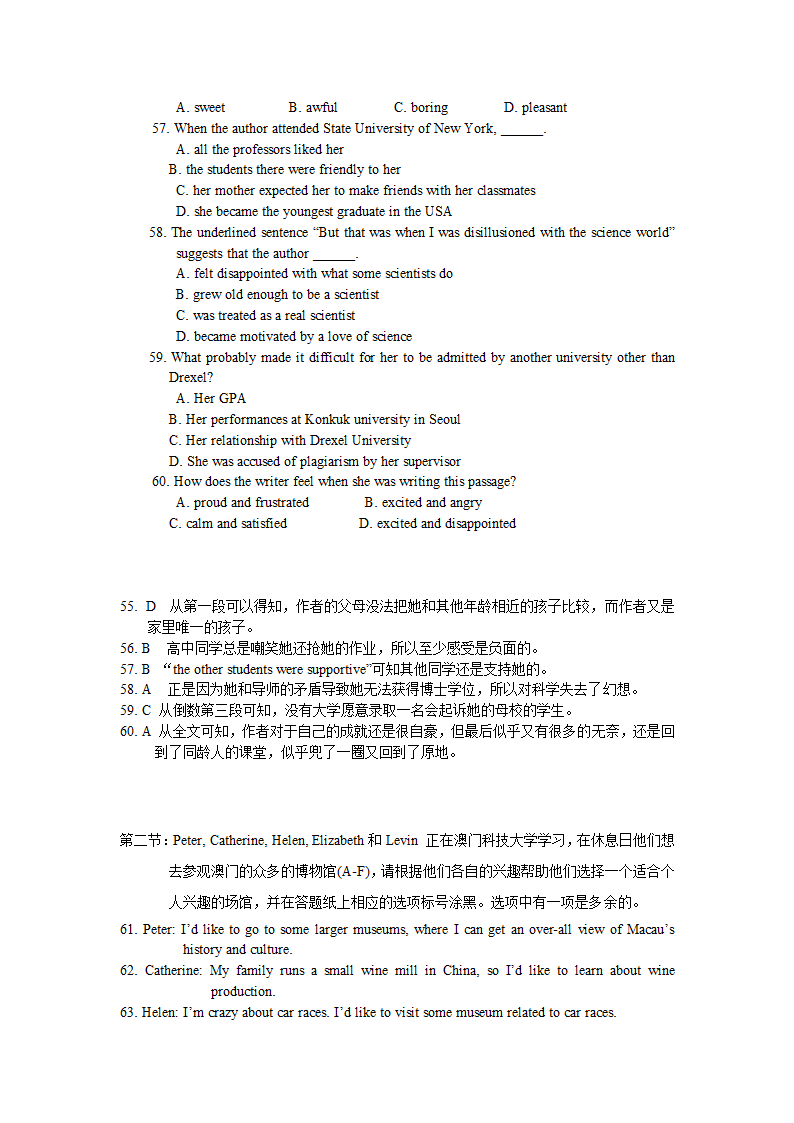 A. sweet B. awful C. boring D. pleasant

57. When the author attended State University of New York, ______.
A. all the professors liked her
B. the students there were friendly to her
C. her mother expected her to make friends with her classmates
D. she became the youngest graduate in the USA

58. The underlined sentence “But that was when I was disillusioned with the science world” suggests that the author ______.
A. felt disappointed with what some scientists do
B. grew old enough to be a scientist
C. was treated as a real scientist
D. became motivated by a love of science

59. What probably made it difficult for her to be admitted by another university other than Drexel?
A. Her GPA
B. Her performances at Konkuk university in Seoul
C. Her relationship with Drexel University
D. She was accused of plagiarism by her supervisor

60. How does the writer feel when she was writing this passage?
A. proud and frustrated B. excited and angry
C. calm and satisfied D. excited and disappointed

55. D 从第一段可以得知，作者的父母没法把她和其他年龄相近的孩子比较，而作者又是家里唯一的孩子。
56. B 高中同学总是嘲笑她还抢她的作业，所以至少感受是负面的。
57. B “the other students were supportive”可知其他同学还是支持她的。
58. A 正是因为她和导师的矛盾导致她无法获得博士学位，所以对科学失去了幻想。
59. C 从倒数第三段可知，没有大学愿意录取一名会起诉她的母校的学生。
60. A 从全文可知，作者对于自己的成就还是很自豪，但最后似乎又有很多的无奈，还是回到了同龄人的课堂，似乎兜了一圈又回到了原地。

第二节：Peter, Catherine, Helen, Elizabeth 和 Levin 正在澳门科技大学学习，在休息日他们想去参观澳门的众多的博物馆(A-F)，请根据他们各自的兴趣帮助他们选择一个适合个人兴趣的场馆，并在答题纸上相应的选项标号涂黑。选项中有一项是多余的。

61. Peter: I’d like to go to some larger museums, where I can get an over-all view of Macau’s history and culture.
62. Catherine: My family runs a small wine mill in China, so I’d like to learn about wine production.
63. Helen: I’m crazy about car races. I’d like to visit some museum related to car races.